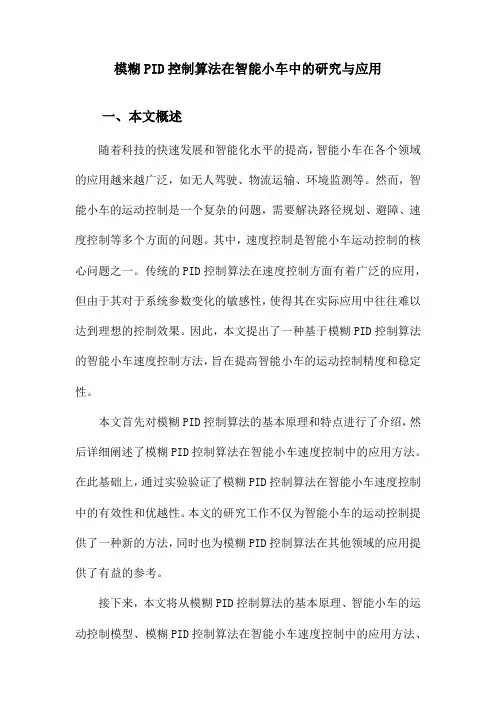 模糊PID控制算法在智能小车中的研究与应用

一、本文概述

随着科技的快速发展和智能化水平的提高，智能小车在各个领域的应用越来越广泛，如无人驾驶、物流运输、环境监测等。然而，智能小车的运动控制是一个复杂的问题，需要解决路径规划、避障、速度控制等多个方面的问题。其中，速度控制是智能小车运动控制的核心问题之一。传统的PID控制算法在速度控制方面有着广泛的应用，但由于其对于系统参数变化的敏感性，使得其在实际应用中往往难以达到理想的控制效果。因此，本文提出了一种基于模糊PID控制算法的智能小车速度控制方法，旨在提高智能小车的运动控制精度和稳定性。

本文首先对模糊PID控制算法的基本原理和特点进行了介绍，然后详细阐述了模糊PID控制算法在智能小车速度控制中的应用方法。在此基础上，通过实验验证了模糊PID控制算法在智能小车速度控制中的有效性和优越性。本文的研究工作不仅为智能小车的运动控制提供了一种新的方法，同时也为模糊PID控制算法在其他领域的应用提供了有益的参考。

接下来，本文将从模糊PID控制算法的基本原理、智能小车的运动控制模型、模糊PID控制算法在智能小车速度控制中的应用方法、